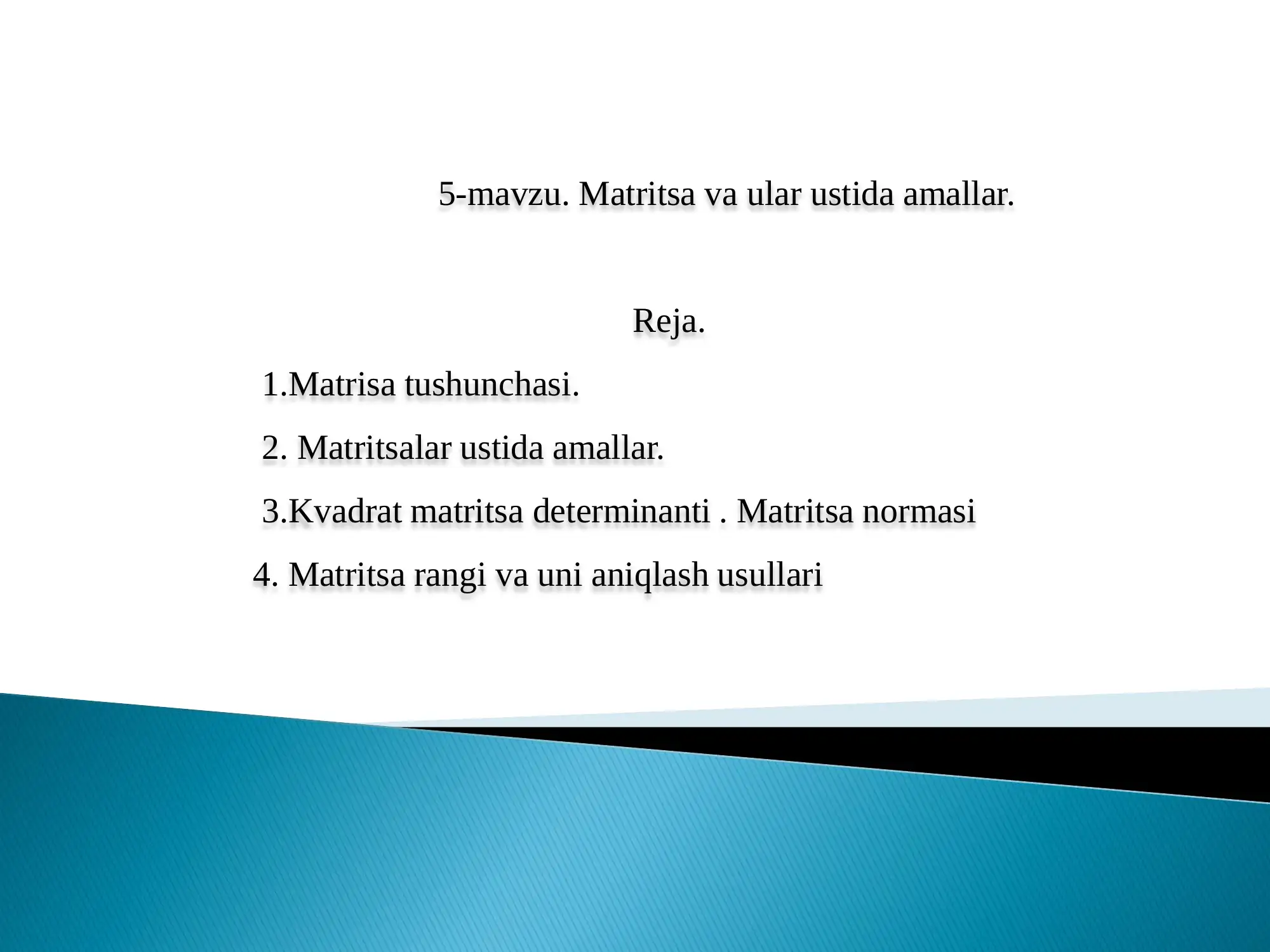 5-mavzu. Matritsa va ular ustida amallar.

Reja.

1.Matrisa tushunchasi.

2. Matritsalar ustida amallar.

3.Kvadrat matritsa determinanti . Matritsa normasi

4. Matritsa rangi va uni aniqlash usullari